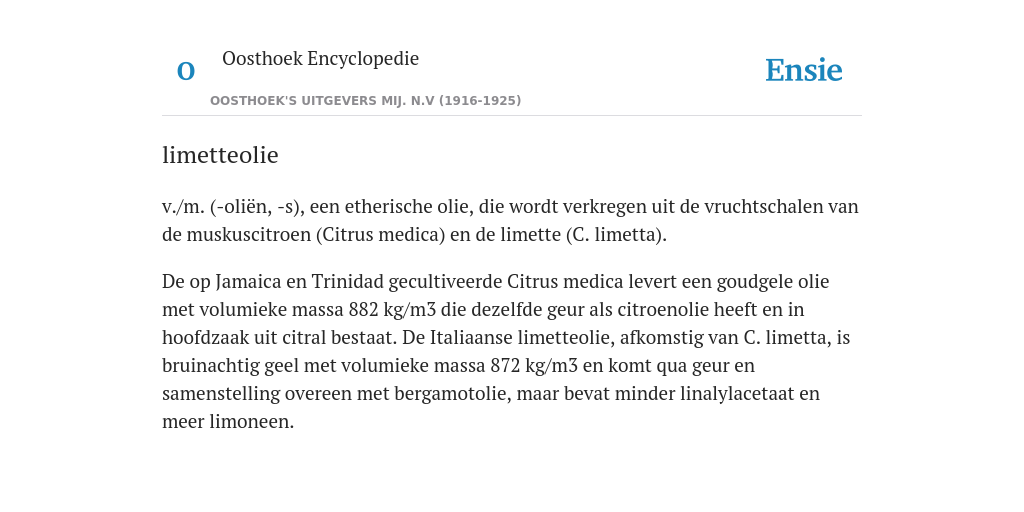 O

Oosthoek Encyclopedie

OOSTHOEK'S UITGEVERS MIJ. N.V (1916-1925)

Ensie

limetteolie

v./m. (-oliën, -s), een etherische olie, die wordt verkregen uit de vruchtschalen van de muskuscitroen (Citrus medica) en de limette (C. limetta).

De op Jamaica en Trinidad gecultiveerde Citrus medica levert een goudgele olie met volumieke massa 882 kg/m3 die dezelfde geur als citroenolie heeft en in hoofdzaak uit citral bestaat. De Italiaanse limetteolie, afkomstig van C. limetta, is bruinachtig geel met volumieke massa 872 kg/m3 en komt qua geur en samenstelling overeen met bergamotolie, maar bevat minder linalylacetaat en meer limoneen.